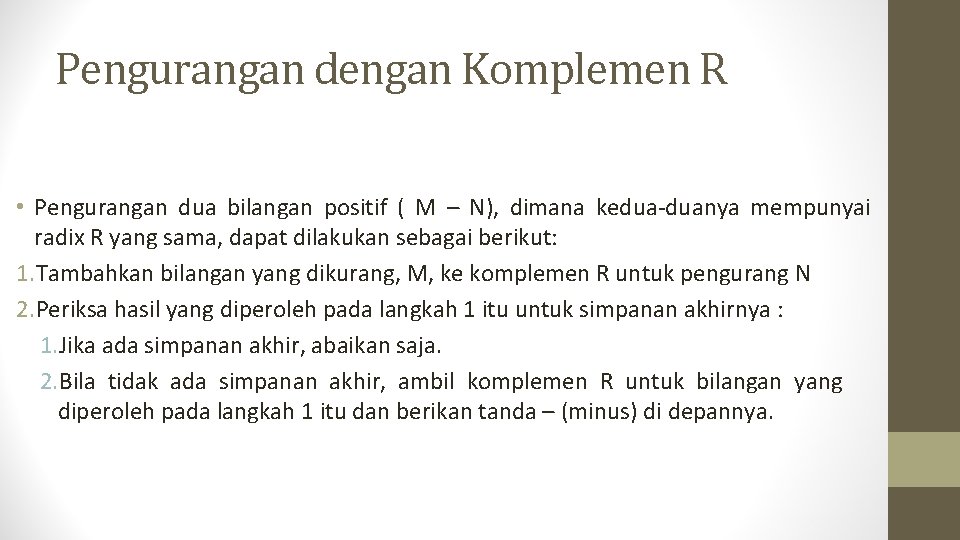 Pengurangan dengan Komplemen R

• Pengurangan dua bilangan positif ( M – N), dimana kedua-duanya mempunyai radix R yang sama, dapat dilakukan sebagai berikut:

1. Tambahkan bilangan yang dikurang, M, ke komplemen R untuk pengurang N

2. Periksa hasil yang diperoleh pada langkah 1 itu untuk simpanan akhirnya :

1. Jika ada simpanan akhir, abaikan saja.

2. Bila tidak ada simpanan akhir, ambil komplemen R untuk bilangan yang diperoleh pada langkah 1 itu dan berikan tanda – (minus) di depannya.